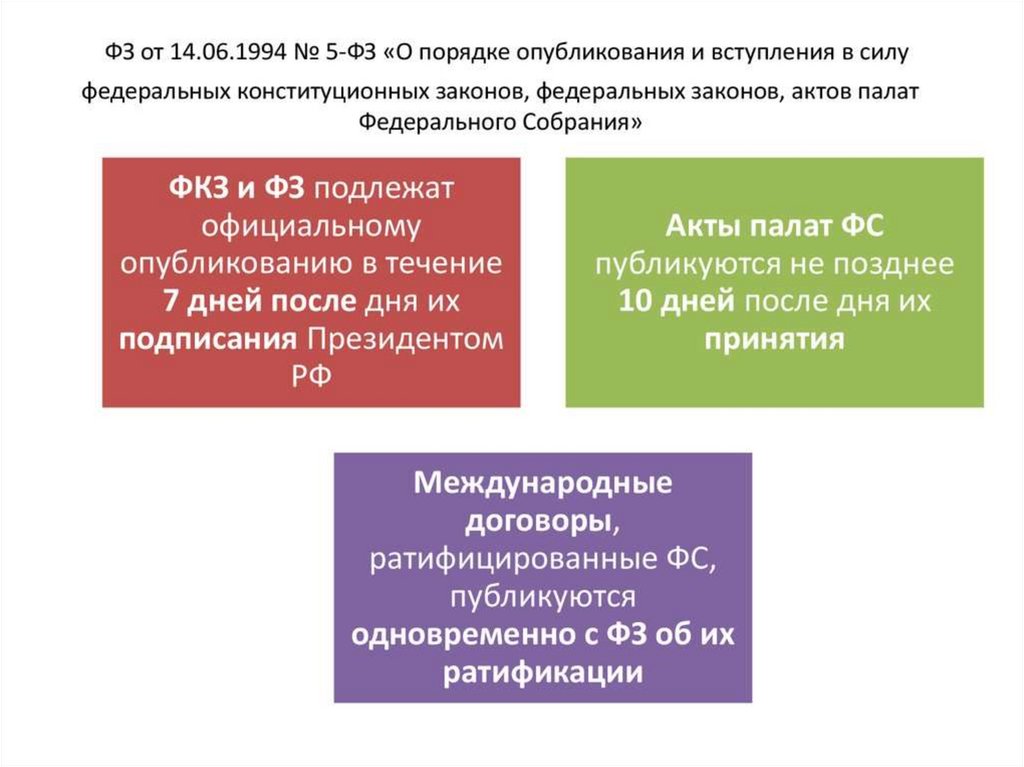 ФЗ от 14.06.1994 № 5-ФЗ «О порядке опубликования и вступления в силу федеральных конституционных законов, федеральных законов, актов палат Федерального Собрания»

ФКЗ и ФЗ подлежат официальному опубликованию в течение 7 дней после дня их подписания Президентом РФ

Акты палат ФС публикуются не позднее 10 дней после дня их принятия

Международные договоры, ратифицированные ФС, публикуются одновременно с ФЗ об их ратификации